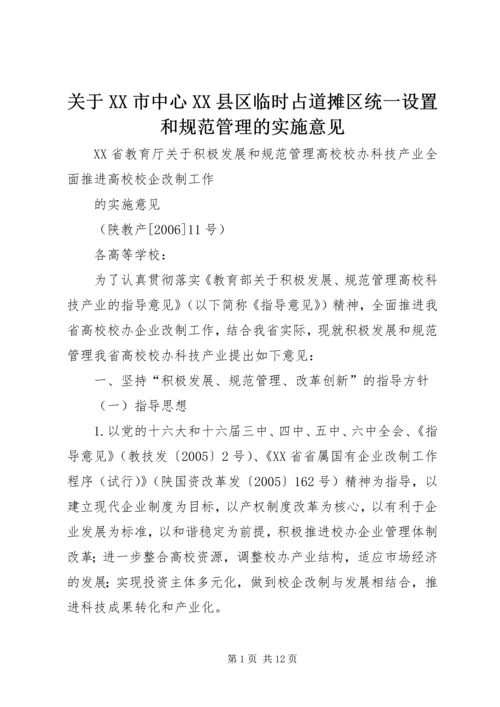 关于XX市中心XX县区临时占道摊区统一设置和规范管理的实施意见

XX省教育厅关于积极发展和规范管理高校校办科技产业全面推进高校校企改制工作

的实施意见

（陕教产[2006]11号）

各高等学校：

为了认真贯彻落实《教育部关于积极发展、规范管理高校科技产业的指导意见》（以下简称《指导意见》）精神，全面推进我省高校校办企业改制工作，结合我省实际，现就积极发展和规范管理我省高校校办科技产业提出如下意见：

一、坚持“积极发展、规范管理、改革创新”的指导方针

（一）指导思想

1.以党的十六大和十六届三中、四中、五中、六中全会、《指导意见》（教技发〔2005〕2号）、《XX省省属国有企业改制工作程序（试行）》（陕国资改革发〔2005〕162号）精神为指导，以建立现代企业制度为目标，以产权制度改革为核心，以有利于企业发展为标准，以和谐稳定为前提，积极推进校办企业管理体制改革；进一步整合高校资源，调整校办产业结构，适应市场经济的发展；实现投资主体多元化，做到校企改制与发展相结合，推进科技成果转化和产业化。

第1页 共12页